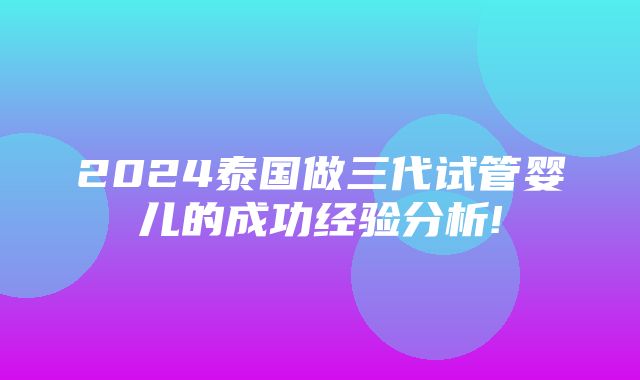 2024泰国做三代试管婴儿的成功经验分析!